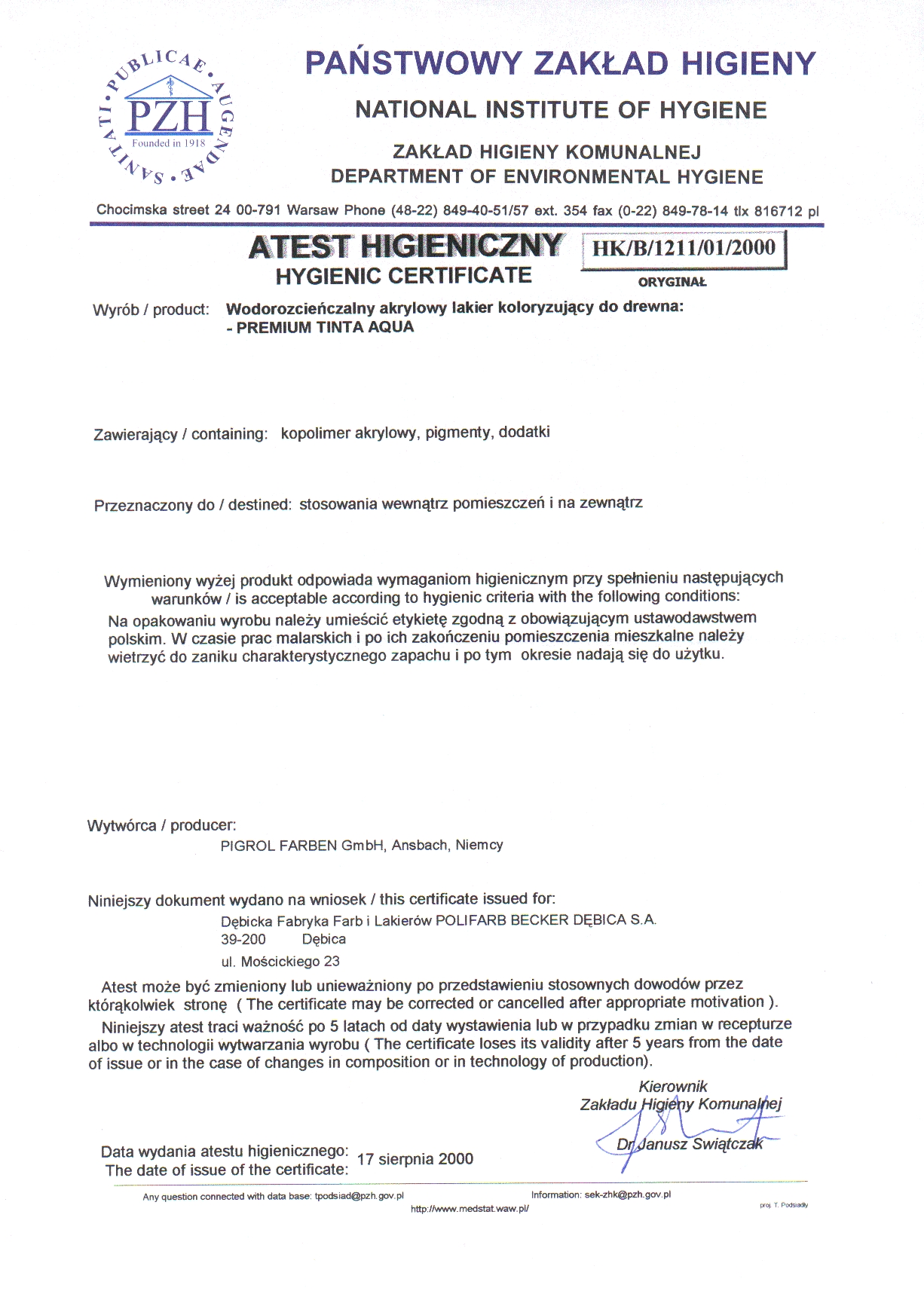 SANITATI • PUBLICAE • AUGENDAE •
PZH
Founded in 1918

PAŃSTWOWY ZAKŁAD HIGIENY
NATIONAL INSTITUTE OF HYGIENE
ZAKŁAD HIGIENY KOMUNALNEJ
DEPARTMENT OF ENVIRONMENTAL HYGIENE

Chocimska street 24 00-791 Warsaw Phone (48-22) 849-40-51/57 ext. 354 fax (0-22) 849-78-14 tlx 816712 pl

ATEST HIGIENICZNY
HYGIENIC CERTIFICATE

HK/B/1211/01/2000
ORYGINAŁ

Wyrób / product: Wodorozcieńczalny akrylowy lakier koloryzujący do drewna:
- PREMIUM TINTA AQUA

Zawierający / containing: kopolimer akrylowy, pigmenty, dodatki

Przeznaczony do / destined: stosowania wewnątrz pomieszczeń i na zewnątrz

Wymieniony wyżej produkt odpowiada wymaganiom higienicznym przy spełnieniu następujących warunków / is acceptable according to hygienic criteria with the following conditions:
Na opakowaniu wyrobu należy umieścić etykietę zgodną z obowiązującym ustawodawstwem polskim. W czasie prac malarskich i po ich zakończeniu pomieszczenia mieszkalne należy wietrzyć do zaniku charakterystycznego zapachu i po tym okresie nadają się do użytku.

Wytwórca / producer:
PIGROL FARBEN GmbH, Ansbach, Niemcy

Niniejszy dokument wydano na wniosek / this certificate issued for:
Dębicka Fabryka Farb i Lakierów POLIFARB BECKER DĘBICA S.A.
39-200 Dębica
ul. Mościckiego 23

Atest może być zmieniony lub unieważniony po przedstawieniu stosownych dowodów przez którąkolwiek stronę ( The certificate may be corrected or cancelled after appropriate motivation ).

Niniejszy atest traci ważność po 5 latach od daty wystawienia lub w przypadku zmian w recepturze albo w technologii wytwarzania wyrobu ( The certificate loses its validity after 5 years from the date of issue or in the case of changes in composition or in technology of production).

Kierownik
Zakładu Higieny Komunalnej
Dr Janusz Świątczak

Data wydania atestu higienicznego:
The date of issue of the certificate: 17 sierpnia 2000

Any question connected with data base: tpodsiad@pzh.gov.pl
Information: sek-zhk@pzh.gov.pl
http://www.medstat.waw.pl/
proj. T. Podsiadły